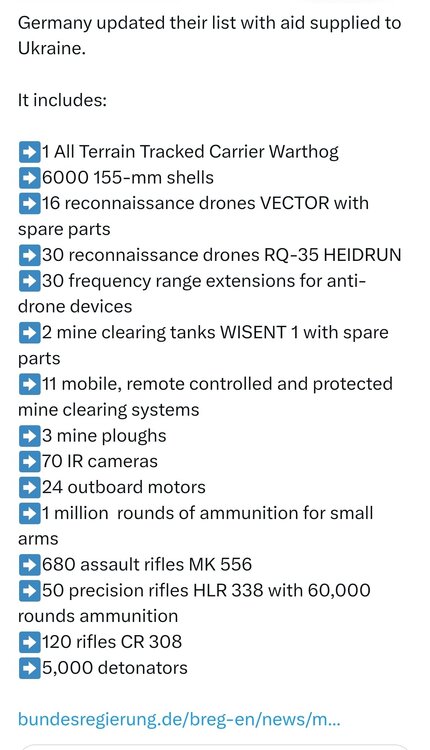 Germany updated their list with aid supplied to Ukraine.

It includes:

➡️1 All Terrain Tracked Carrier Warthog
➡️6000 155-mm shells
➡️16 reconnaissance drones VECTOR with spare parts
➡️30 reconnaissance drones RQ-35 HEIDRUN
➡️30 frequency range extensions for anti-drone devices
➡️2 mine clearing tanks WISENT 1 with spare parts
➡️11 mobile, remote controlled and protected mine clearing systems
➡️3 mine ploughs
➡️70 IR cameras
➡️24 outboard motors
➡️1 million rounds of ammunition for small arms
➡️680 assault rifles MK 556
➡️50 precision rifles HLR 338 with 60,000 rounds ammunition
➡️120 rifles CR 308
➡️5,000 detonators

bundesregierung.de/breg-en/news/m...